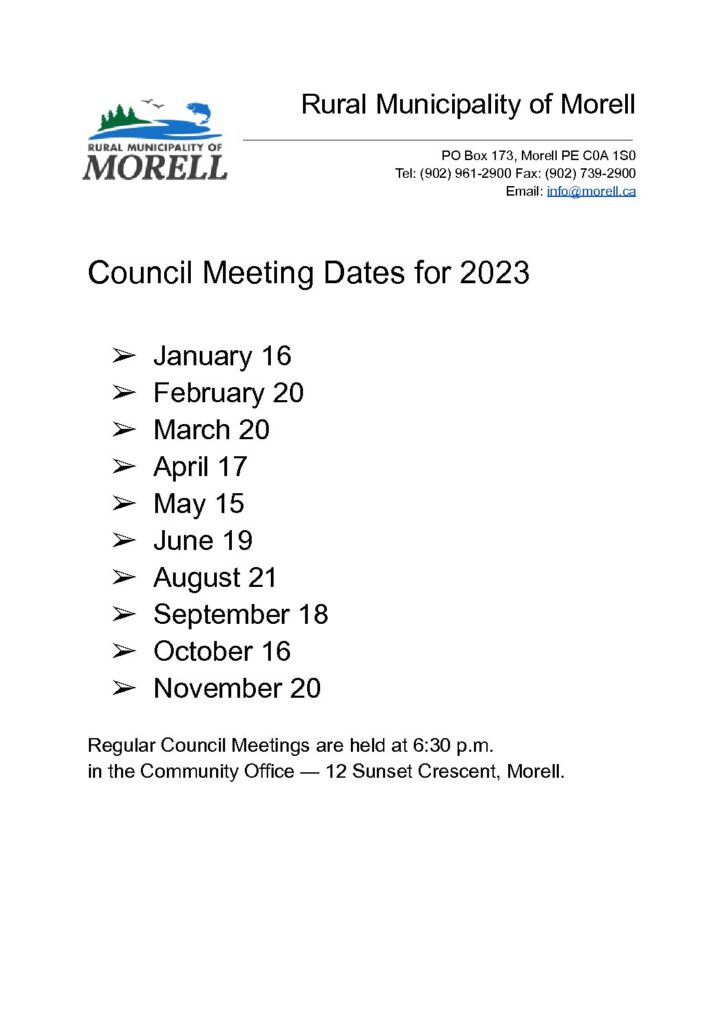 RURAL MUNICIPALITY OF
MORELL

Rural Municipality of Morell

PO Box 173, Morell PE C0A 1S0
Tel: (902) 961-2900 Fax: (902) 739-2900
Email: info@morell.ca

Council Meeting Dates for 2023

➢ January 16
➢ February 20
➢ March 20
➢ April 17
➢ May 15
➢ June 19
➢ August 21
➢ September 18
➢ October 16
➢ November 20

Regular Council Meetings are held at 6:30 p.m. in the Community Office — 12 Sunset Crescent, Morell.